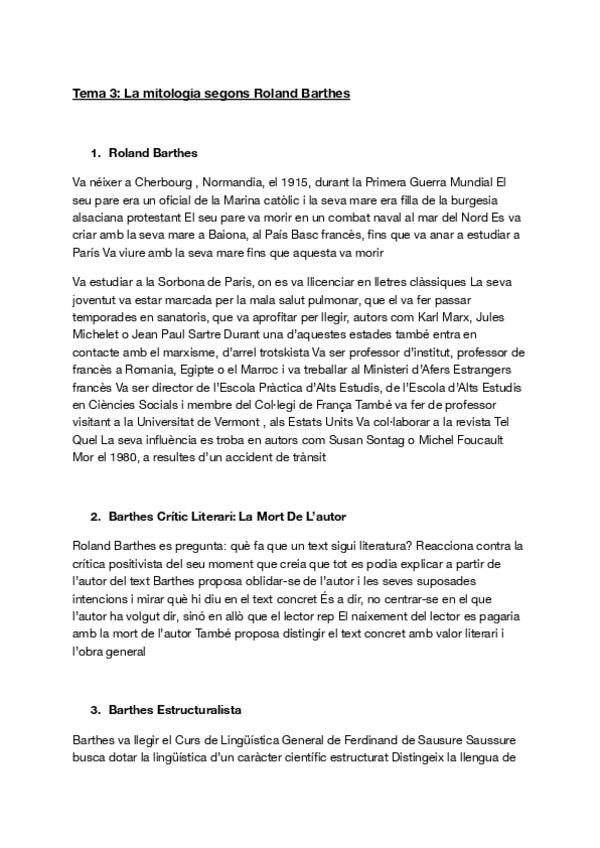 Tema 3: La mitologia segons Roland Barthes

1. Roland Barthes

Va néixer a Cherbourg , Normandia, el 1915, durant la Primera Guerra Mundial El seu pare era un oficial de la Marina catòlic i la seva mare era filla de la burgesia alsaciana protestant El seu pare va morir en un combat naval al mar del Nord Es va criar amb la seva mare a Baiona, al País Basc francès, fins que va anar a estudiar a París Va viure amb la seva mare fins que aquesta va morir

Va estudiar a la Sorbona de París, on es va llicenciar en lletres clàssiques La seva joventut va estar marcada per la mala salut pulmonar, que el va fer passar temporades en sanatoris, que va aprofitar per llegir, autors com Karl Marx, Jules Michelet o Jean Paul Sartre Durant una d'aquestes estades també entra en contacte amb el marxisme, d'arrel trotskista Va ser professor d'institut, professor de francès a Romania, Egipte o el Marroc i va treballar al Ministeri d'Afers Estrangers francès Va ser director de l'Escola Pràctica d'Alts Estudis, de l'Escola d'Alts Estudis en Ciències Socials i membre del Col·legi de França També va fer de professor visitant a la Universitat de Vermont , als Estats Units Va col·laborar a la revista Tel Quel La seva influència es troba en autors com Susan Sontag o Michel Foucault Mor el 1980, a resultes d'un accident de trànsit

2. Barthes Crític Literari: La Mort De L'autor

Roland Barthes es pregunta: què fa que un text sigui literatura? Reacciona contra la crítica positivista del seu moment que creia que tot es podia explicar a partir de l'autor del text Barthes proposa oblidar-se de l'autor i les seves suposades intencions i mirar què hi diu en el text concret És a dir, no centrar-se en el que l'autor ha volgut dir, sinó en allò que el lector rep El naixement del lector es pagaria amb la mort de l'autor També proposa distingir el text concret amb valor literari i l'obra general

3. Barthes Estructuralista

Barthes va llegir el Curs de Lingüística General de Ferdinand de Sausure Saussure busca dotar la lingüística d'un caràcter científic estructurat Distingeix la llengua de